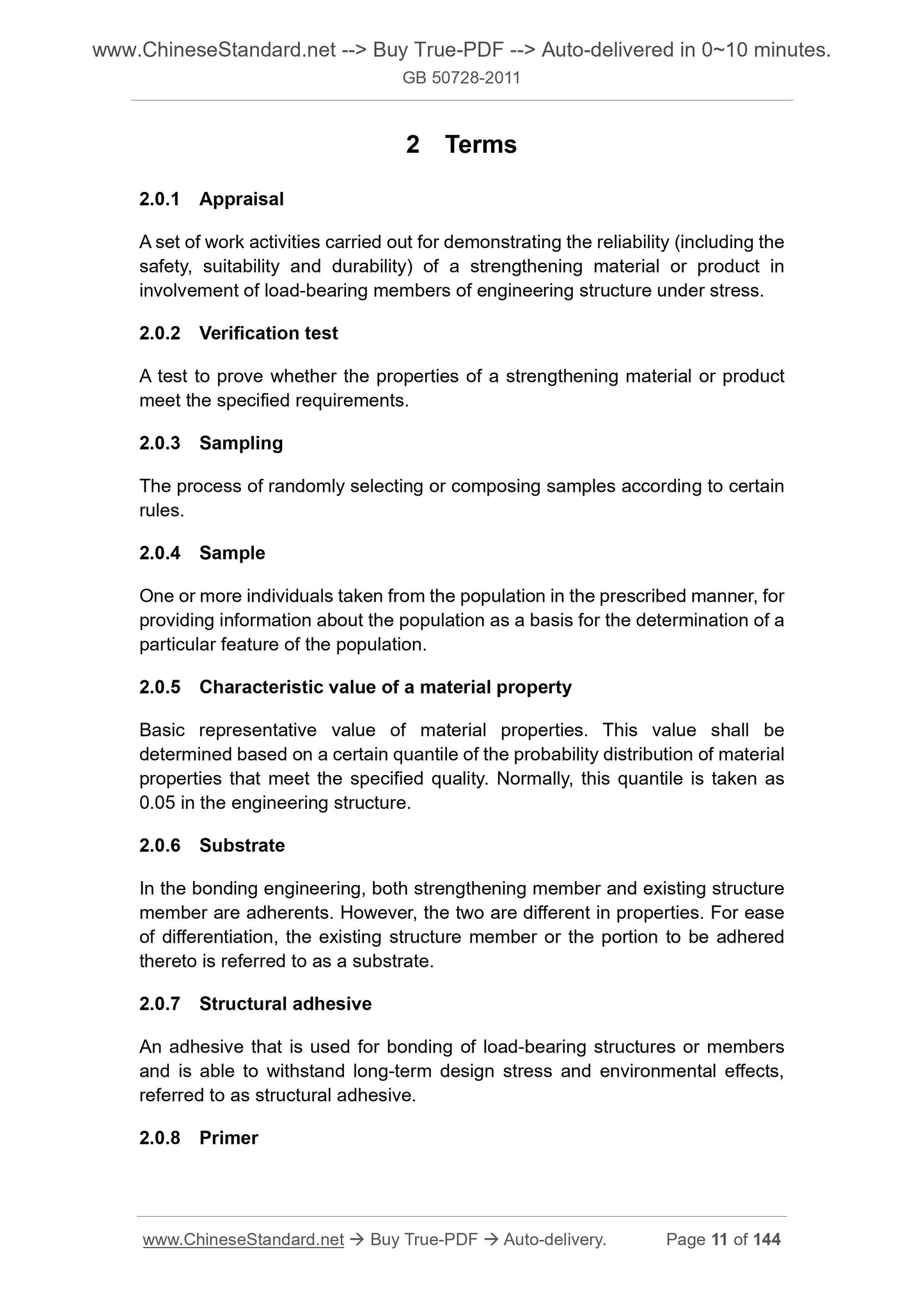 www.ChineseStandard.net --> Buy True-PDF --> Auto-delivered in 0~10 minutes.
GB 50728-2011

2 Terms

2.0.1 Appraisal

A set of work activities carried out for demonstrating the reliability (including the safety, suitability and durability) of a strengthening material or product in involvement of load-bearing members of engineering structure under stress.

2.0.2 Verification test

A test to prove whether the properties of a strengthening material or product meet the specified requirements.

2.0.3 Sampling

The process of randomly selecting or composing samples according to certain rules.

2.0.4 Sample

One or more individuals taken from the population in the prescribed manner, for providing information about the population as a basis for the determination of a particular feature of the population.

2.0.5 Characteristic value of a material property

Basic representative value of material properties. This value shall be determined based on a certain quantile of the probability distribution of material properties that meet the specified quality. Normally, this quantile is taken as 0.05 in the engineering structure.

2.0.6 Substrate

In the bonding engineering, both strengthening member and existing structure member are adherents. However, the two are different in properties. For ease of differentiation, the existing structure member or the portion to be adhered thereto is referred to as a substrate.

2.0.7 Structural adhesive

An adhesive that is used for bonding of load-bearing structures or members and is able to withstand long-term design stress and environmental effects, referred to as structural adhesive.

2.0.8 Primer

www.ChineseStandard.net → Buy True-PDF → Auto-delivery. Page 11 of 144